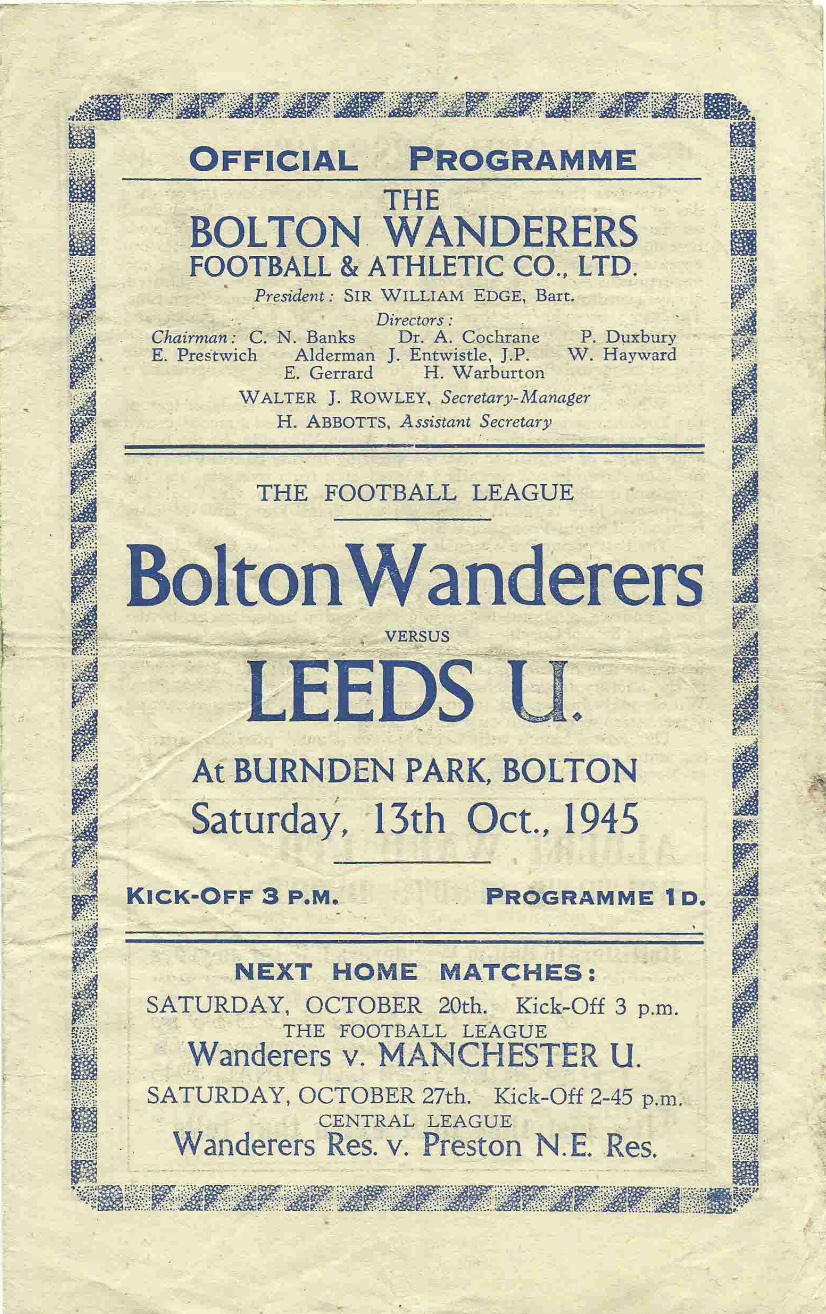 OFFICIAL PROGRAMME

THE
BOLTON WANDERERS
FOOTBALL & ATHLETIC CO., LTD.

President: SIR WILLIAM EDGE, Bart.

Directors:
Chairman: C. N. Banks Dr. A. Cochrane P. Duxbury
E. Prestwich Alderman J. Entwistle, J.P. W. Hayward
E. Gerrard H. Warburton

WALTER J. ROWLEY, Secretary-Manager
H. ABBOTTS, Assistant Secretary

THE FOOTBALL LEAGUE

Bolton Wanderers

VERSUS

LEEDS U.

At BURNDEN PARK, BOLTON
Saturday, 13th Oct., 1945

KICK-OFF 3 P.M. PROGRAMME 1D.

NEXT HOME MATCHES:

SATURDAY, OCTOBER 20th. Kick-Off 3 p.m.
THE FOOTBALL LEAGUE
Wanderers v. MANCHESTER U.

SATURDAY, OCTOBER 27th. Kick-Off 2-45 p.m.
CENTRAL LEAGUE
Wanderers Res. v. Preston N.E. Res.